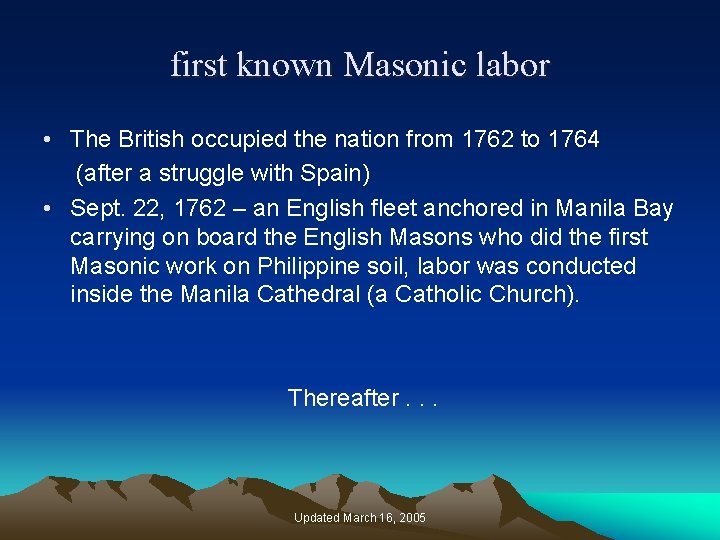 first known Masonic labor

• The British occupied the nation from 1762 to 1764 (after a struggle with Spain)

• Sept. 22, 1762 – an English fleet anchored in Manila Bay carrying on board the English Masons who did the first Masonic work on Philippine soil, labor was conducted inside the Manila Cathedral (a Catholic Church).

Thereafter . . .

Updated March 16, 2005